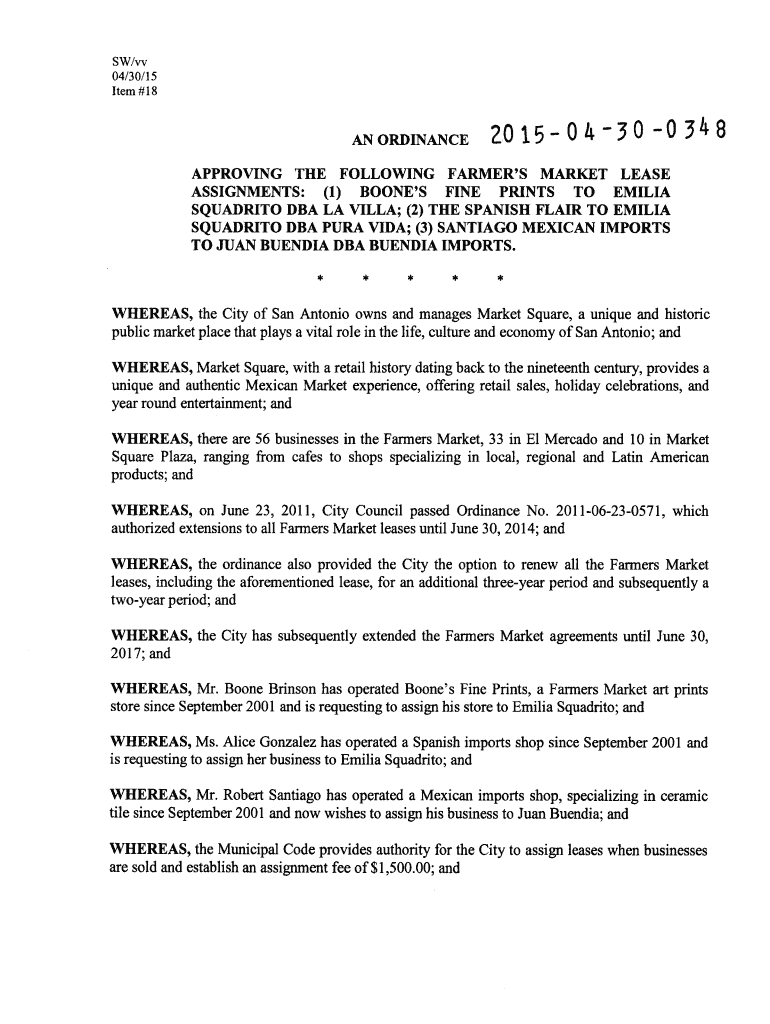 SW/vv
04/30/15
Item #18

AN ORDINANCE 2015-04-30-0348

APPROVING THE FOLLOWING FARMER'S MARKET LEASE ASSIGNMENTS: (1) BOONE'S FINE PRINTS TO EMILIA SQUADRITO DBA LA VILLA; (2) THE SPANISH FLAIR TO EMILIA SQUADRITO DBA PURA VIDA; (3) SANTIAGO MEXICAN IMPORTS TO JUAN BUENDIA DBA BUENDIA IMPORTS.

* * * * *

WHEREAS, the City of San Antonio owns and manages Market Square, a unique and historic public market place that plays a vital role in the life, culture and economy of San Antonio; and

WHEREAS, Market Square, with a retail history dating back to the nineteenth century, provides a unique and authentic Mexican Market experience, offering retail sales, holiday celebrations, and year round entertainment; and

WHEREAS, there are 56 businesses in the Farmers Market, 33 in El Mercado and 10 in Market Square Plaza, ranging from cafes to shops specializing in local, regional and Latin American products; and

WHEREAS, on June 23, 2011, City Council passed Ordinance No. 2011-06-23-0571, which authorized extensions to all Farmers Market leases until June 30, 2014; and

WHEREAS, the ordinance also provided the City the option to renew all the Farmers Market leases, including the aforementioned lease, for an additional three-year period and subsequently a two-year period; and

WHEREAS, the City has subsequently extended the Farmers Market agreements until June 30, 2017; and

WHEREAS, Mr. Boone Brinson has operated Boone's Fine Prints, a Farmers Market art prints store since September 2001 and is requesting to assign his store to Emilia Squadrito; and

WHEREAS, Ms. Alice Gonzalez has operated a Spanish imports shop since September 2001 and is requesting to assign her business to Emilia Squadrito; and

WHEREAS, Mr. Robert Santiago has operated a Mexican imports shop, specializing in ceramic tile since September 2001 and now wishes to assign his business to Juan Buendia; and

WHEREAS, the Municipal Code provides authority for the City to assign leases when businesses are sold and establish an assignment fee of $1,500.00; and